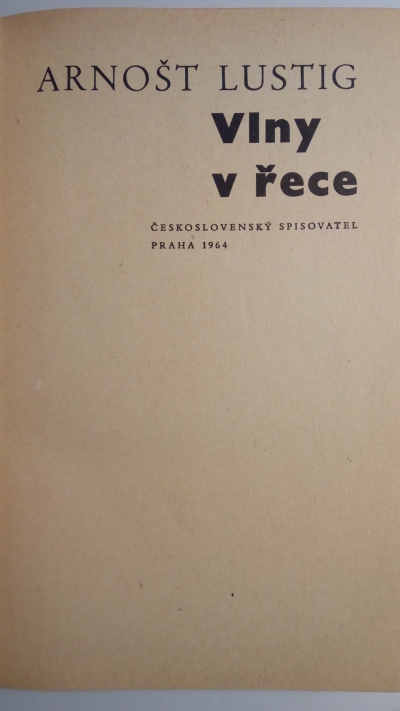 ARNOŠT LUSTIG

Vlny
v řece

ČESKOSLOVENSKÝ SPISOVATEL
PRAHA 1964